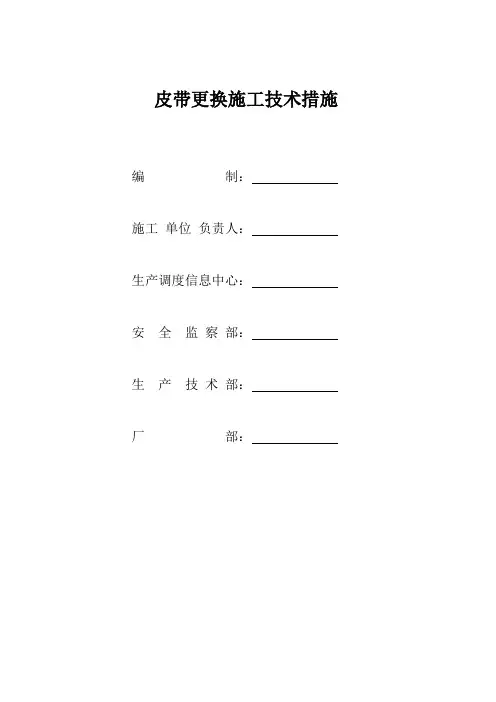 皮带更换施工技术措施

编　　　　制：

施工 单位 负责人：

生产调度信息中心：

安 全 监 察 部：

生 产 技 术 部：

厂　　　　部：